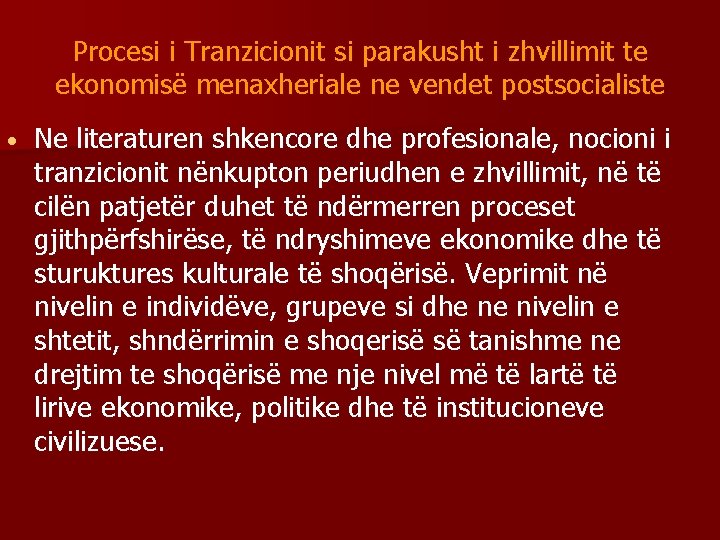 Procesi i Tranzicionit si parakusht i zhvillimit te ekonomisë menaxheriale ne vendet postsocialiste

• Ne literaturen shkencore dhe profesionale, nocioni i tranzicionit nënkupton periudhen e zhvillimit, në të cilën patjetër duhet të ndërmerren proceset gjithpërfshirëse, të ndryshimeve ekonomike dhe të sturuktures kulturale të shoqërisë. Veprimit në nivelin e individëve, grupeve si dhe ne nivelin e shtetit, shndërrimin e shoqerisë së tanishme ne drejtim te shoqërisë me nje nivel më të lartë të lirive ekonomike, politike dhe të institucioneve civilizuese.